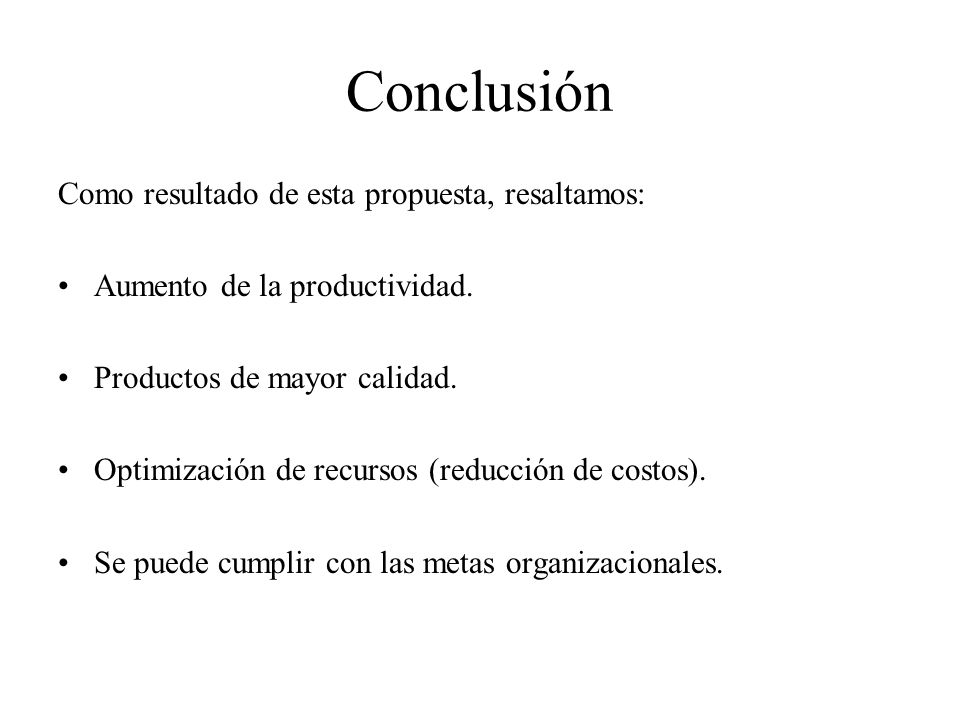 Conclusión

Como resultado de esta propuesta, resaltamos:

• Aumento de la productividad.

• Productos de mayor calidad.

• Optimización de recursos (reducción de costos).

• Se puede cumplir con las metas organizacionales.